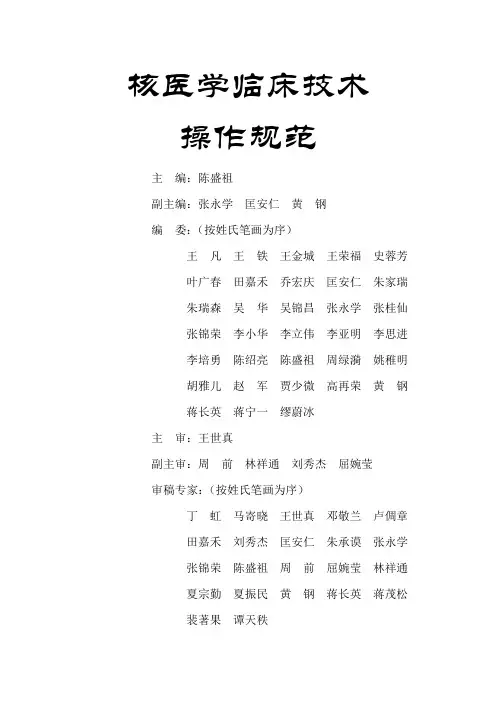 核医学临床技术

操作规范

主　编：陈盛祖

副主编：张永学　匡安仁　黄　钢

编　委：（按姓氏笔画为序）

王　凡　王　铁　王金城　王荣福　史蓉芳

叶广春　田嘉禾　乔宏庆　匡安仁　朱家瑞

朱瑞森　吴　华　吴锦昌　张永学　张桂仙

张锦荣　李小华　李立伟　李亚明　李思进

李培勇　陈绍亮　陈盛祖　周绿漪　姚稚明

胡雅儿　赵　军　贾少微　高再荣　黄　钢

蒋长英　蒋宁一　缪蔚冰

主　审：王世真

副主审：周　前　林祥通　刘秀杰　屈婉莹

审稿专家：（按姓氏笔画为序）

丁　虹　马寄晓　王世真　邓敬兰　卢倜章

田嘉禾　刘秀杰　匡安仁　朱承谟　张永学

张锦荣　陈盛祖　周　前　屈婉莹　林祥通

夏宗勤　夏振民　黄　钢　蒋长英　蒋茂松

裴著果　谭天秩